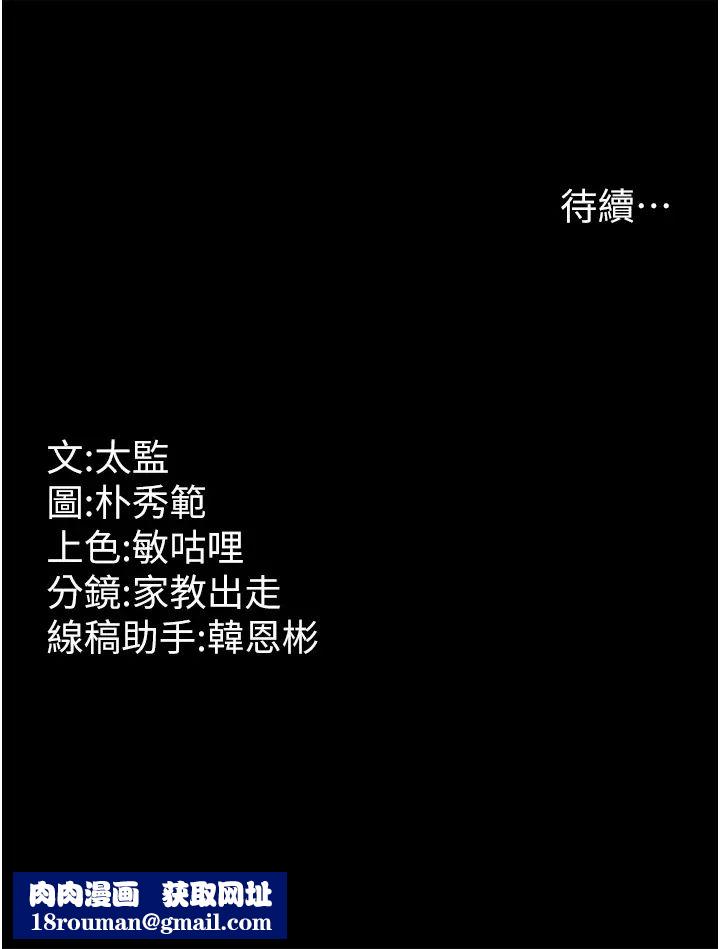 待續…

文:太監
圖:朴秀範
上色:敏咕哩
分鏡:家教出走
線稿助手:韓恩彬

肉肉漫画 获取网址
18rouman@gmail.com